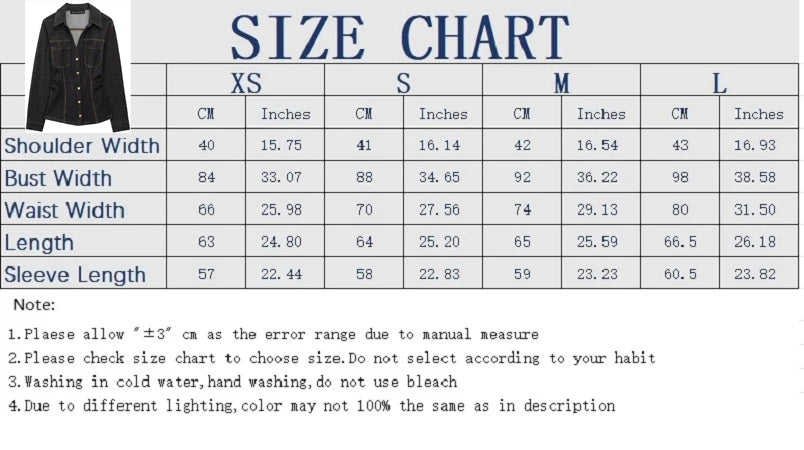 SIZE CHART

| | XS | | S | | M | | L | |
|---|---|---|---|---|---|---|---|---|
| | CM | Inches | CM | Inches | CM | Inches | CM | Inches |
| Shoulder Width | 40 | 15.75 | 41 | 16.14 | 42 | 16.54 | 43 | 16.93 |
| Bust Width | 84 | 33.07 | 88 | 34.65 | 92 | 36.22 | 98 | 38.58 |
| Waist Width | 66 | 25.98 | 70 | 27.56 | 74 | 29.13 | 80 | 31.50 |
| Length | 63 | 24.80 | 64 | 25.20 | 65 | 25.59 | 66.5 | 26.18 |
| Sleeve Length | 57 | 22.44 | 58 | 22.83 | 59 | 23.23 | 60.5 | 23.82 |

Note:

1.Plaese allow "±3" cm as the error range due to manual measure

2.Please check size chart to choose size.Do not select according to your habit

3.Washing in cold water,hand washing,do not use bleach

4.Due to different lighting,color may not 100% the same as in description